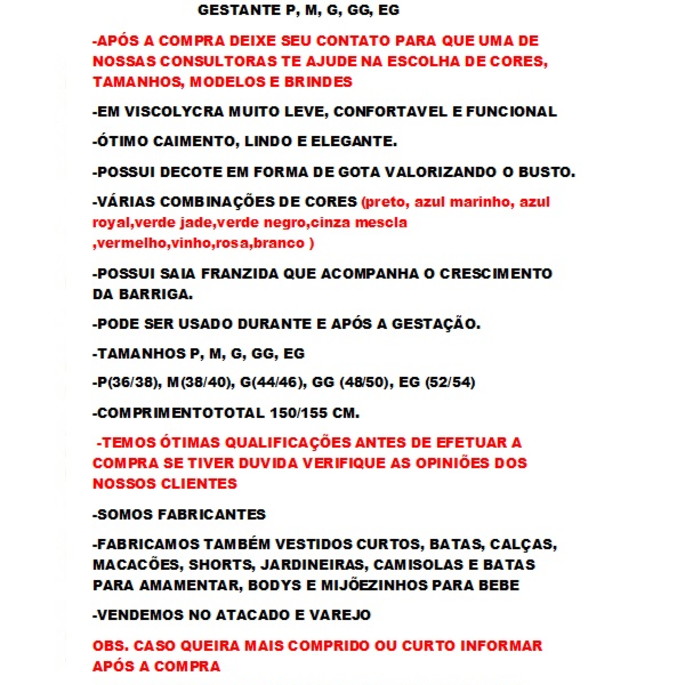 GESTANTE P, M, G, GG, EG

-APÓS A COMPRA DEIXE SEU CONTATO PARA QUE UMA DE NOSSAS CONSULTORAS TE AJUDE NA ESCOLHA DE CORES, TAMANHOS, MODELOS E BRINDES

-EM VISCOLYCRA MUITO LEVE, CONFORTAVEL E FUNCIONAL

-ÓTIMO CAIMENTO, LINDO E ELEGANTE.

-POSSUI DECOTE EM FORMA DE GOTA VALORIZANDO O BUSTO.

-VÁRIAS COMBINAÇÕES DE CORES (preto, azul marinho, azul royal,verde jade,verde negro,cinza mescla ,vermelho,vinho,rosa,branco )

-POSSUI SAIA FRANZIDA QUE ACOMPANHA O CRESCIMENTO DA BARRIGA.

-PODE SER USADO DURANTE E APÓS A GESTAÇÃO.

-TAMANHOS P, M, G, GG, EG

-P(36/38), M(38/40), G(44/46), GG (48/50), EG (52/54)

-COMPRIMENTOTOTAL 150/155 CM.

-TEMOS ÓTIMAS QUALIFICAÇÕES ANTES DE EFETUAR A COMPRA SE TIVER DUVIDA VERIFIQUE AS OPINIÕES DOS NOSSOS CLIENTES

-SOMOS FABRICANTES

-FABRICAMOS TAMBÉM VESTIDOS CURTOS, BATAS, CALÇAS, MACACÕES, SHORTS, JARDINEIRAS, CAMISOLAS E BATAS PARA AMAMENTAR, BODYS E MIJÕEZINHOS PARA BEBE

-VENDEMOS NO ATACADO E VAREJO

OBS. CASO QUEIRA MAIS COMPRIDO OU CURTO INFORMAR APÓS A COMPRA